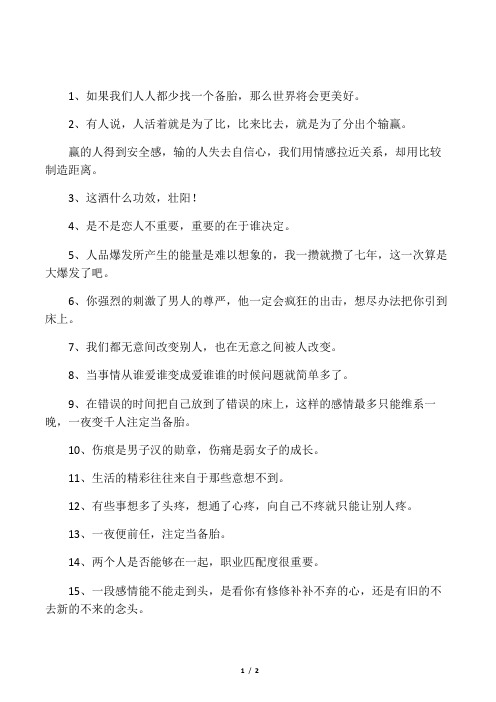 1、如果我们人人都少找一个备胎，那么世界将会更美好。

2、有人说，人活着就是为了比，比来比去，就是为了分出个输赢。

赢的人得到安全感，输的人失去自信心，我们用情感拉近关系，却用比较制造距离。

3、这酒什么功效，壮阳！

4、是不是恋人不重要，重要的在于谁决定。

5、人品爆发所产生的能量是难以想象的，我一攒就攒了七年，这一次算是大爆发了吧。

6、你强烈的刺激了男人的尊严，他一定会疯狂的出击，想尽办法把你引到床上。

7、我们都无意间改变别人，也在无意之间被人改变。

8、当事情从谁爱谁变成爱谁谁的时候问题就简单多了。

9、在错误的时间把自己放到了错误的床上，这样的感情最多只能维系一晚，一夜变千人注定当备胎。

10、伤痕是男子汉的勋章，伤痛是弱女子的成长。

11、生活的精彩往往来自于那些意想不到。

12、有些事想多了头疼，想通了心疼，向自己不疼就只能让别人疼。

13、一夜便前任，注定当备胎。

14、两个人是否能够在一起，职业匹配度很重要。

15、一段感情能不能走到头，是看你有修修补补不弃的心，还是有旧的不去新的不来的念头。

1 / 2